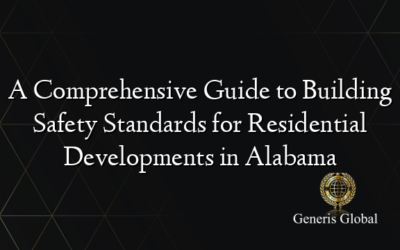 A Comprehensive Guide to Building Safety Standards for Residential Developments in Alabama

Generis Global